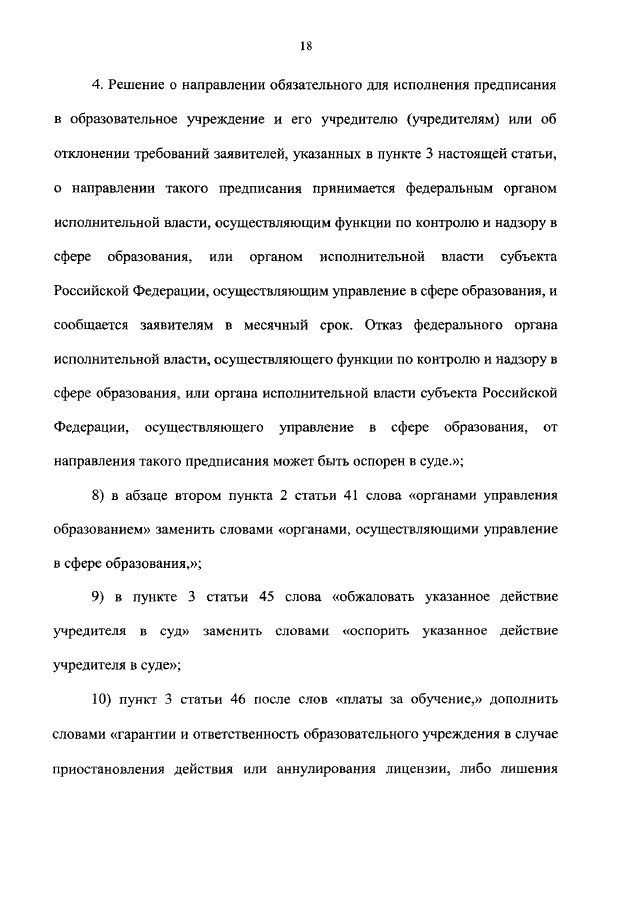 18

4. Решение о направлении обязательного для исполнения предписания в образовательное учреждение и его учредителю (учредителям) или об отклонении требований заявителей, указанных в пункте 3 настоящей статьи, о направлении такого предписания принимается федеральным органом исполнительной власти, осуществляющим функции по контролю и надзору в сфере образования, или органом исполнительной власти субъекта Российской Федерации, осуществляющим управление в сфере образования, и сообщается заявителям в месячный срок. Отказ федерального органа исполнительной власти, осуществляющего функции по контролю и надзору в сфере образования, или органа исполнительной власти субъекта Российской Федерации, осуществляющего управление в сфере образования, от направления такого предписания может быть оспорен в суде.»;

8) в абзаце втором пункта 2 статьи 41 слова «органами управления образованием» заменить словами «органами, осуществляющими управление в сфере образования,»;

9) в пункте 3 статьи 45 слова «обжаловать указанное действие учредителя в суд» заменить словами «оспорить указанное действие учредителя в суде»;

10) пункт 3 статьи 46 после слов «платы за обучение,» дополнить словами «гарантии и ответственность образовательного учреждения в случае приостановления действия или аннулирования лицензии, либо лишения